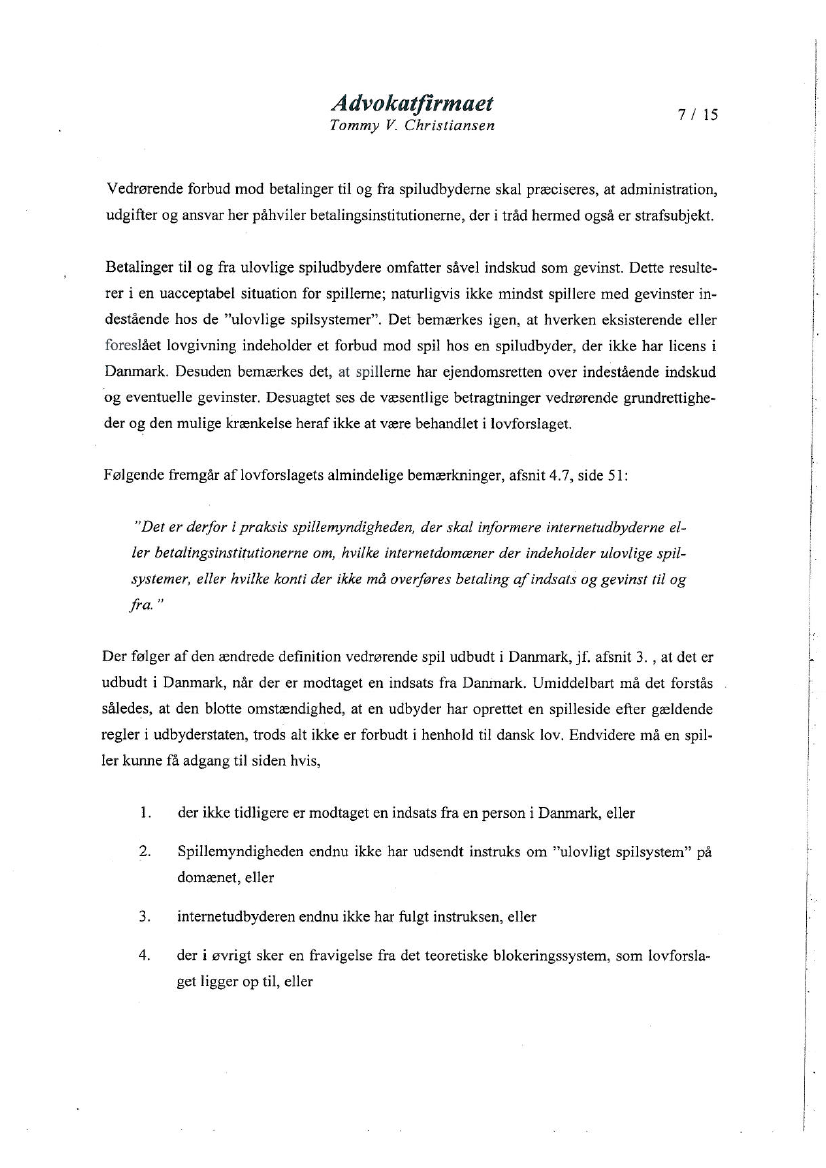 Advokatfirmaet
Tommy V. Christiansen

7 / 15

Vedrørende forbud mod betalinger til og fra spiludbyderne skal præciseres, at administration, udgifter og ansvar her påhviler betalingsinstitutionerne, der i tråd hermed også er strafsubjekt.

Betalinger til og fra ulovlige spiludbydere omfatter såvel indskud som gevinst. Dette resulterer i en uacceptabel situation for spillerne; naturligvis ikke mindst spillere med gevinster indestående hos de "ulovlige spilsystemer". Det bemærkes igen, at hverken eksisterende eller foreslået lovgivning indeholder et forbud mod spil hos en spiludbyder, der ikke har licens i Danmark. Desuden bemærkes det, at spillerne har ejendomsretten over indestående indskud og eventuelle gevinster. Desuagtet ses de væsentlige betragtninger vedrørende grundrettigheder og den mulige krænkelse heraf ikke at være behandlet i lovforslaget.

Følgende fremgår af lovforslagets almindelige bemærkninger, afsnit 4.7, side 51:

"Det er derfor i praksis spillemyndigheden, der skal informere internetudbyderne eller betalingsinstitutionerne om, hvilke internetdomæner der indeholder ulovlige spilsystemer, eller hvilke konti der ikke må overføres betaling af indsats og gevinst til og fra."

Der følger af den ændrede definition vedrørende spil udbudt i Danmark, jf. afsnit 3. , at det er udbudt i Danmark, når der er modtaget en indsats fra Danmark. Umiddelbart må det forstås således, at den blotte omstændighed, at en udbyder har oprettet en spilleside efter gældende regler i udbyderstaten, trods alt ikke er forbudt i henhold til dansk lov. Endvidere må en spiller kunne få adgang til siden hvis,

1. der ikke tidligere er modtaget en indsats fra en person i Danmark, eller

2. Spillemyndigheden endnu ikke har udsendt instruks om "ulovligt spilsystem" på domænet, eller

3. internetudbyderen endnu ikke har fulgt instruksen, eller

4. der i øvrigt sker en fravigelse fra det teoretiske blokeringssystem, som lovforslaget ligger op til, eller